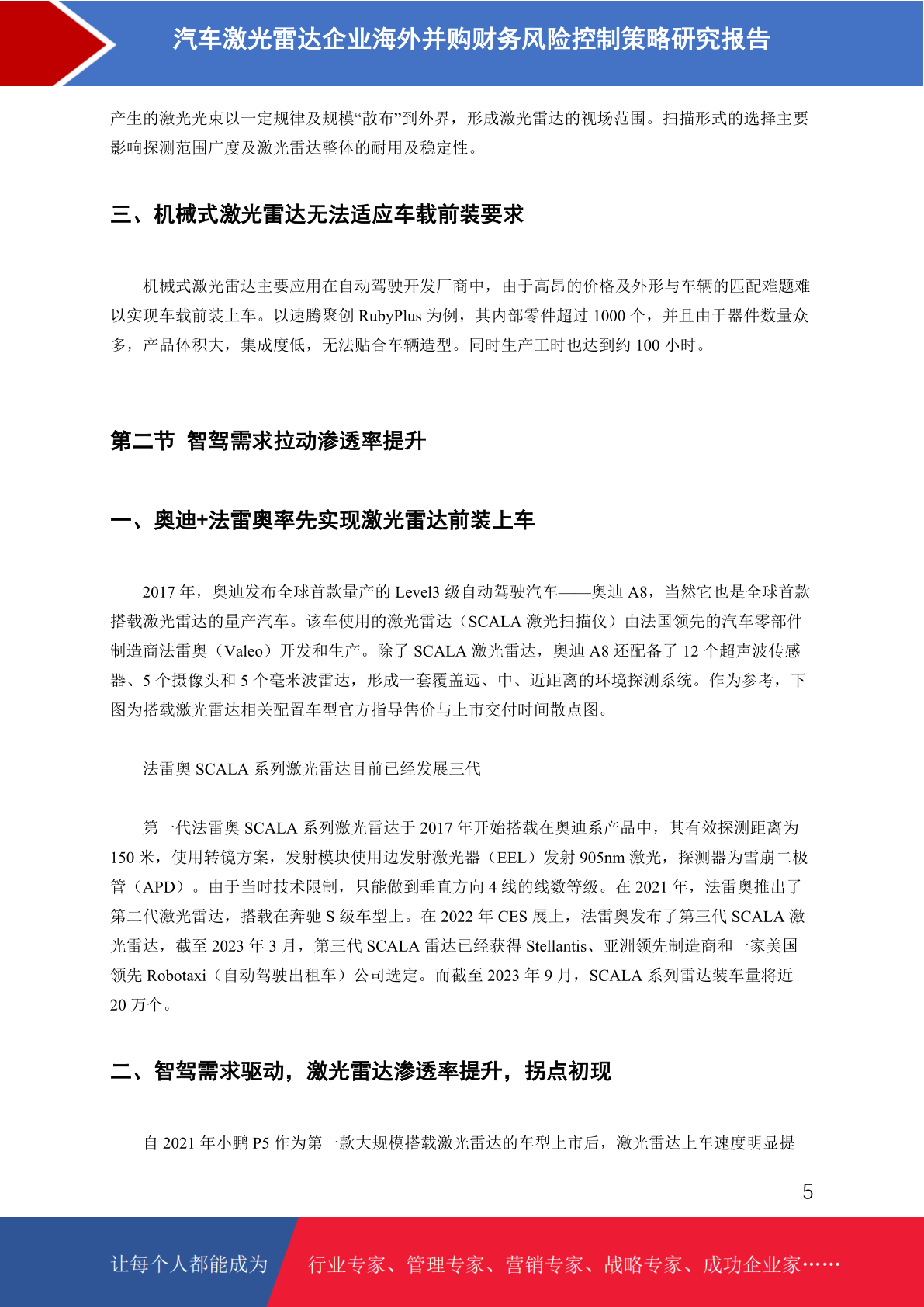 汽车激光雷达企业海外并购财务风险控制策略研究报告

产生的激光光束以一定规律及规模“散布”到外界，形成激光雷达的视场范围。扫描形式的选择主要影响探测范围广度及激光雷达整体的耐用及稳定性。

三、机械式激光雷达无法适应车载前装要求

机械式激光雷达主要应用在自动驾驶开发厂商中，由于高昂的价格及外形与车辆的匹配难题难以实现车载前装上车。以速腾聚创 RubyPlus 为例，其内部零件超过 1000 个，并且由于器件数量众多，产品体积大，集成度低，无法贴合车辆造型。同时生产工时也达到约 100 小时。

第二节 智驾需求拉动渗透率提升

一、奥迪+法雷奥率先实现激光雷达前装上车

2017 年，奥迪发布全球首款量产的 Level3 级自动驾驶汽车——奥迪 A8，当然它也是全球首款搭载激光雷达的量产汽车。该车使用的激光雷达（SCALA 激光扫描仪）由法国领先的汽车零部件制造商法雷奥（Valeo）开发和生产。除了 SCALA 激光雷达，奥迪 A8 还配备了 12 个超声波传感器、5 个摄像头和 5 个毫米波雷达，形成一套覆盖远、中、近距离的环境探测系统。作为参考，下图为搭载激光雷达相关配置车型官方指导售价与上市交付时间散点图。

法雷奥 SCALA 系列激光雷达目前已经发展三代

第一代法雷奥 SCALA 系列激光雷达于 2017 年开始搭载在奥迪系产品中，其有效探测距离为 150 米，使用转镜方案，发射模块使用边发射激光器（EEL）发射 905nm 激光，探测器为雪崩二极管（APD）。由于当时技术限制，只能做到垂直方向 4 线的线数等级。在 2021 年，法雷奥推出了第二代激光雷达，搭载在奔驰 S 级车型上。在 2022 年 CES 展上，法雷奥发布了第三代 SCALA 激光雷达，截至 2023 年 3 月，第三代 SCALA 雷达已经获得 Stellantis、亚洲领先制造商和一家美国领先 Robotaxi（自动驾驶出租车）公司选定。而截至 2023 年 9 月，SCALA 系列雷达装车量将近 20 万个。

二、智驾需求驱动，激光雷达渗透率提升，拐点初现

自 2021 年小鹏 P5 作为第一款大规模搭载激光雷达的车型上市后，激光雷达上车速度明显提

5

让每个人都能成为 行业专家、管理专家、营销专家、战略专家、成功企业家……